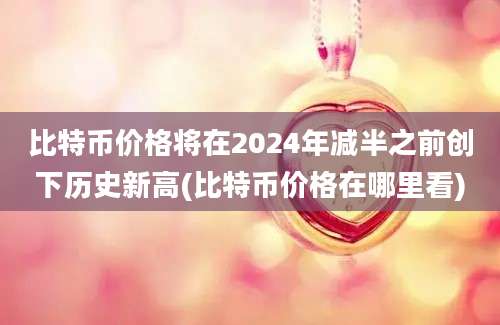 比特币价格将在2024年减半之前创下历史新高(比特币价格在哪里看)